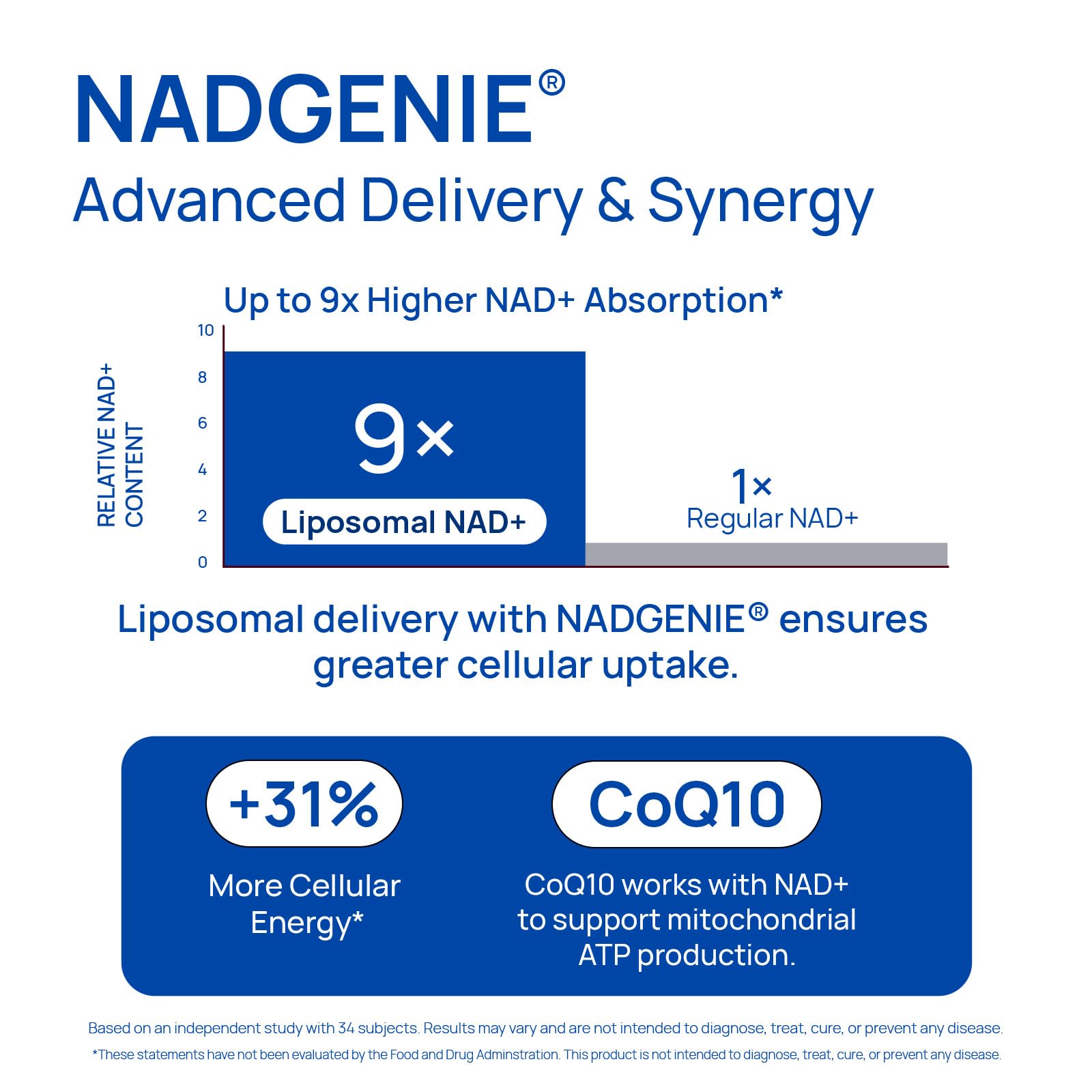 NADGENIE®
Advanced Delivery & Synergy

Up to 9x Higher NAD+ Absorption*

RELATIVE NAD+ CONTENT

10
8
6
4
2
0

9×
Liposomal NAD+

1×
Regular NAD+

Liposomal delivery with NADGENIE® ensures greater cellular uptake.

+31%
More Cellular Energy*

CoQ10
CoQ10 works with NAD+ to support mitochondrial ATP production.

Based on an independent study with 34 subjects. Results may vary and are not intended to diagnose, treat, cure, or prevent any disease.

*These statements have not been evaluated by the Food and Drug Adminstration. This product is not intended to diagnose, treat, cure, or prevent any disease.